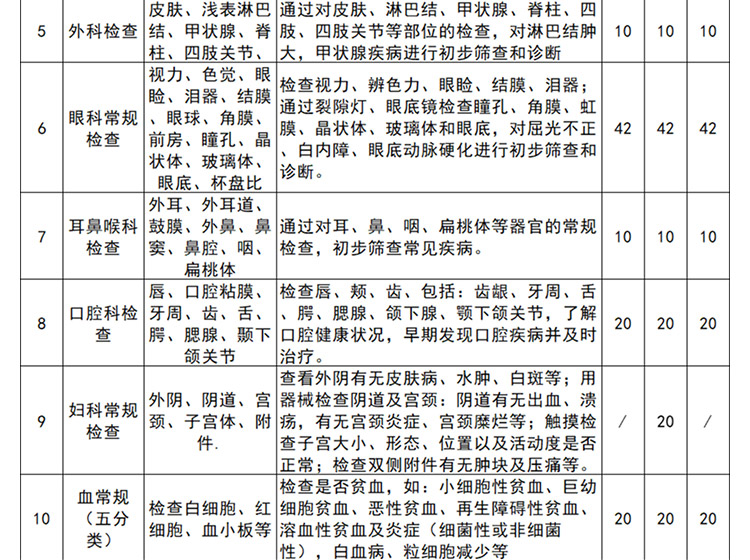 | 5 | 外科检查 | 皮肤、浅表淋巴结、甲状腺、脊柱、四肢关节、 | 通过对皮肤、淋巴结、甲状腺、脊柱、四肢、四肢关节等部位的检查，对淋巴结肿大，甲状腺疾病进行初步筛查和诊断 | 10 | 10 | 10 |
|---|---|---|---|---|---|---|
| 6 | 眼科常规检查 | 视力、色觉、眼睑、泪器、结膜、眼球、角膜、前房、瞳孔、晶状体、玻璃体、眼底、杯盘比 | 检查视力、辨色力、眼睑、结膜、泪器；通过裂隙灯、眼底镜检查瞳孔、角膜、虹膜、晶状体、玻璃体和眼底，对屈光不正、白内障、眼底动脉硬化进行初步筛查和诊断。 | 42 | 42 | 42 |
| 7 | 耳鼻喉科检查 | 外耳、外耳道、鼓膜、外鼻、鼻窦、鼻腔、咽、扁桃体 | 通过对耳、鼻、咽、扁桃体等器官的常规检查，初步筛查常见疾病。 | 10 | 10 | 10 |
| 8 | 口腔科检查 | 唇、口腔粘膜、牙周、齿、舌、腭、腮腺、颞下颌关节 | 检查唇、颊、齿、包括：齿龈、牙周、舌、腭、腮腺、颌下腺、颚下颌关节，了解口腔健康状况，早期发现口腔疾病并及时治疗。 | 20 | 20 | 20 |
| 9 | 妇科常规检查 | 外阴、阴道、宫颈、子宫体、附件. | 查看外阴有无皮肤病、水肿、白斑等；用器械检查阴道及宫颈：阴道有无出血、溃疡，有无宫颈炎症、宫颈糜烂等；触摸检查子宫大小、形态、位置以及活动度是否正常；检查双侧附件有无肿块及压痛等。 | / | 20 | / |
| 10 | 血常规（五分类） | 检查白细胞、红细胞、血小板等 | 检查是否贫血，如：小细胞性贫血、巨幼细胞贫血、恶性贫血、再生障碍性贫血、溶血性贫血及炎症（细菌性或非细菌性），白血病、粒细胞减少等 | 20 | 20 | 20 |